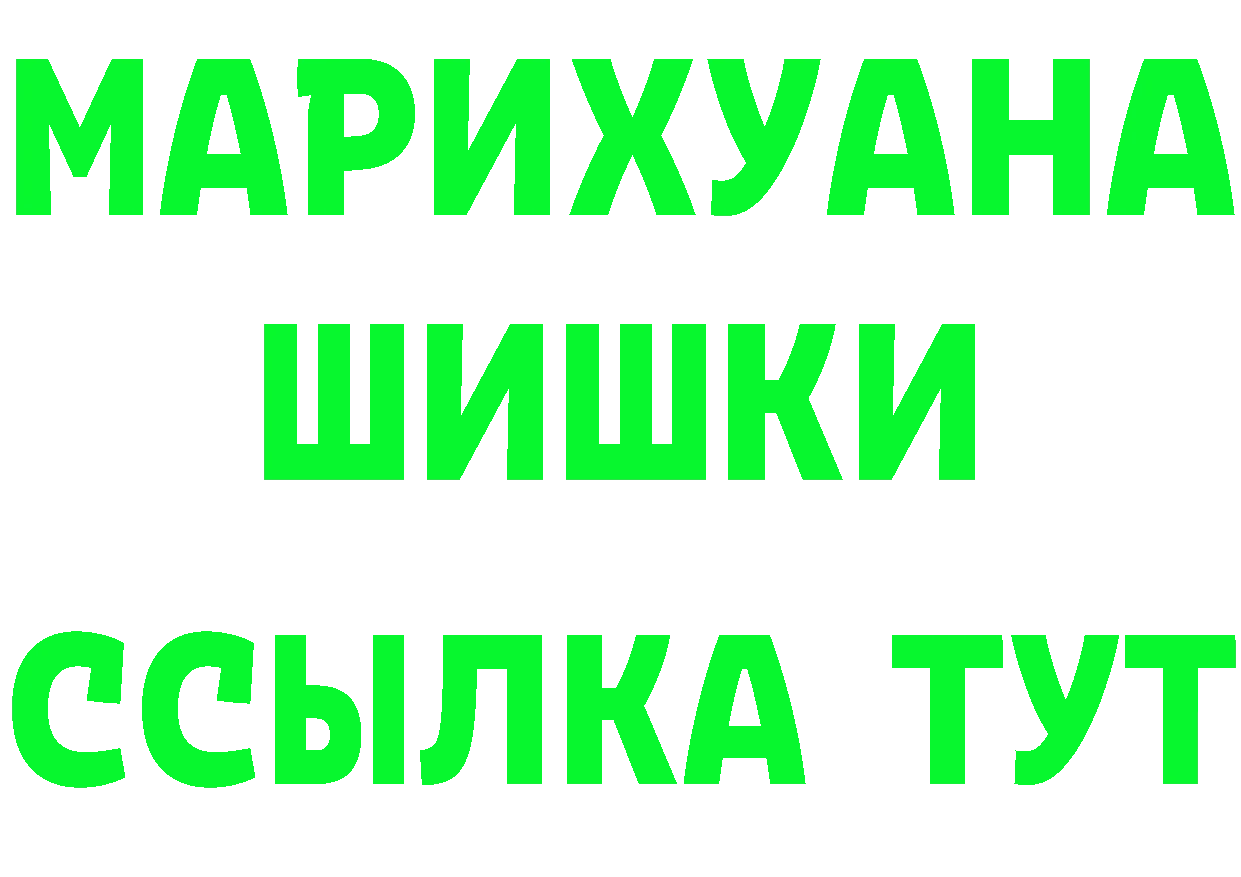 МАРИХУАНА
ШИШКИ
ССЫЛКА ТУТ